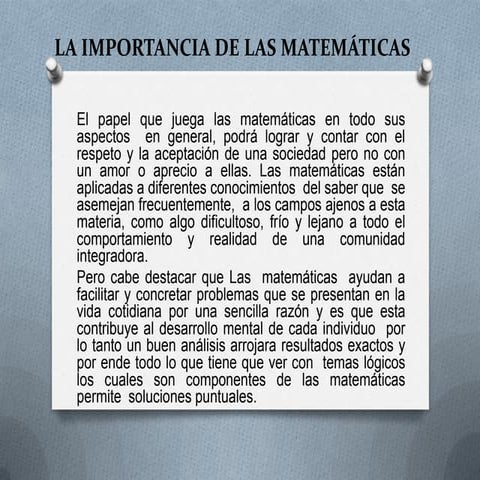 LA IMPORTANCIA DE LAS MATEMÁTICAS

El papel que juega las matemáticas en todo sus aspectos en general, podrá lograr y contar con el respeto y la aceptación de una sociedad pero no con un amor o aprecio a ellas. Las matemáticas están aplicadas a diferentes conocimientos del saber que se asemejan frecuentemente, a los campos ajenos a esta materia, como algo dificultoso, frío y lejano a todo el comportamiento y realidad de una comunidad integradora.

Pero cabe destacar que Las matemáticas ayudan a facilitar y concretar problemas que se presentan en la vida cotidiana por una sencilla razón y es que esta contribuye al desarrollo mental de cada individuo por lo tanto un buen análisis arrojara resultados exactos y por ende todo lo que tiene que ver con temas lógicos los cuales son componentes de las matemáticas permite soluciones puntuales.